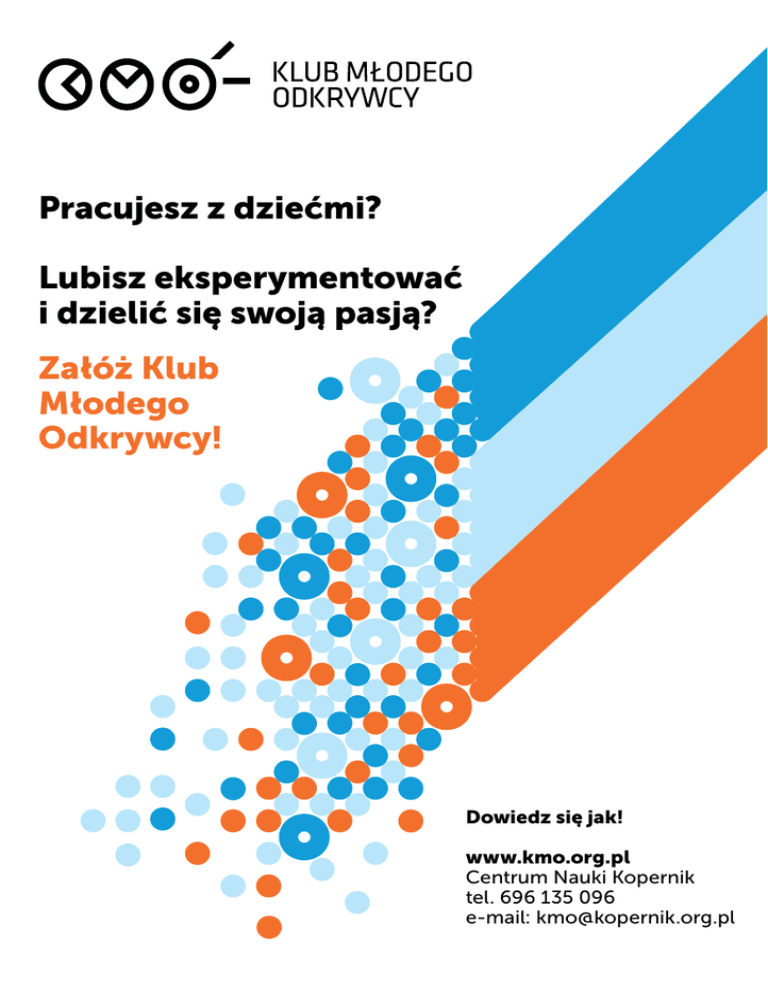 KLUB MŁODEGO ODKRYWCY

Pracujesz z dziećmi?

Lubisz eksperymentować i dzielić się swoją pasją?

Załóż Klub Młodego Odkrywcy!

Dowiedz się jak!

www.kmo.org.pl
Centrum Nauki Kopernik
tel. 696 135 096
e-mail: kmo@kopernik.org.pl